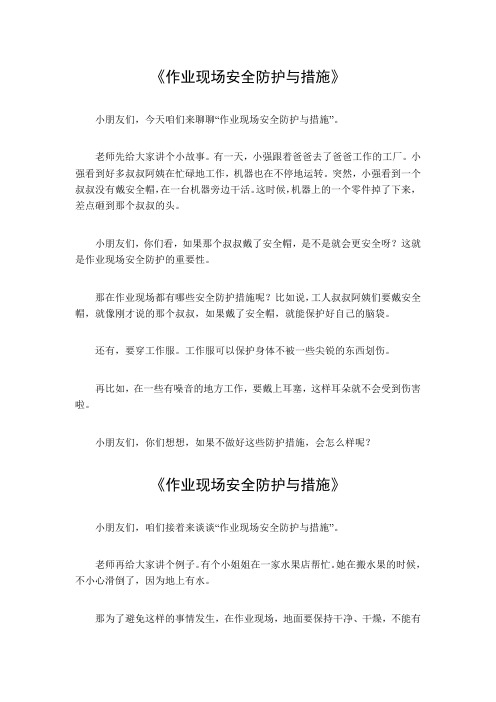 《作业现场安全防护与措施》

小朋友们，今天咱们来聊聊“作业现场安全防护与措施”。

老师先给大家讲个小故事。有一天，小强跟着爸爸去了爸爸工作的工厂。小强看到好多叔叔阿姨在忙碌地工作，机器也在不停地运转。突然，小强看到一个叔叔没有戴安全帽，在一台机器旁边干活。这时候，机器上的一个零件掉了下来，差点砸到那个叔叔的头。

小朋友们，你们看，如果那个叔叔戴了安全帽，是不是就会更安全呀？这就是作业现场安全防护的重要性。

那在作业现场都有哪些安全防护措施呢？比如说，工人叔叔阿姨们要戴安全帽，就像刚才说的那个叔叔，如果戴了安全帽，就能保护好自己的脑袋。

还有，要穿工作服。工作服可以保护身体不被一些尖锐的东西划伤。

再比如，在一些有噪音的地方工作，要戴上耳塞，这样耳朵就不会受到伤害啦。

小朋友们，你们想想，如果不做好这些防护措施，会怎么样呢？

《作业现场安全防护与措施》

小朋友们，咱们接着来谈谈“作业现场安全防护与措施”。

老师再给大家讲个例子。有个小姐姐在一家水果店帮忙。她在搬水果的时候，不小心滑倒了，因为地上有水。

那为了避免这样的事情发生，在作业现场，地面要保持干净、干燥，不能有